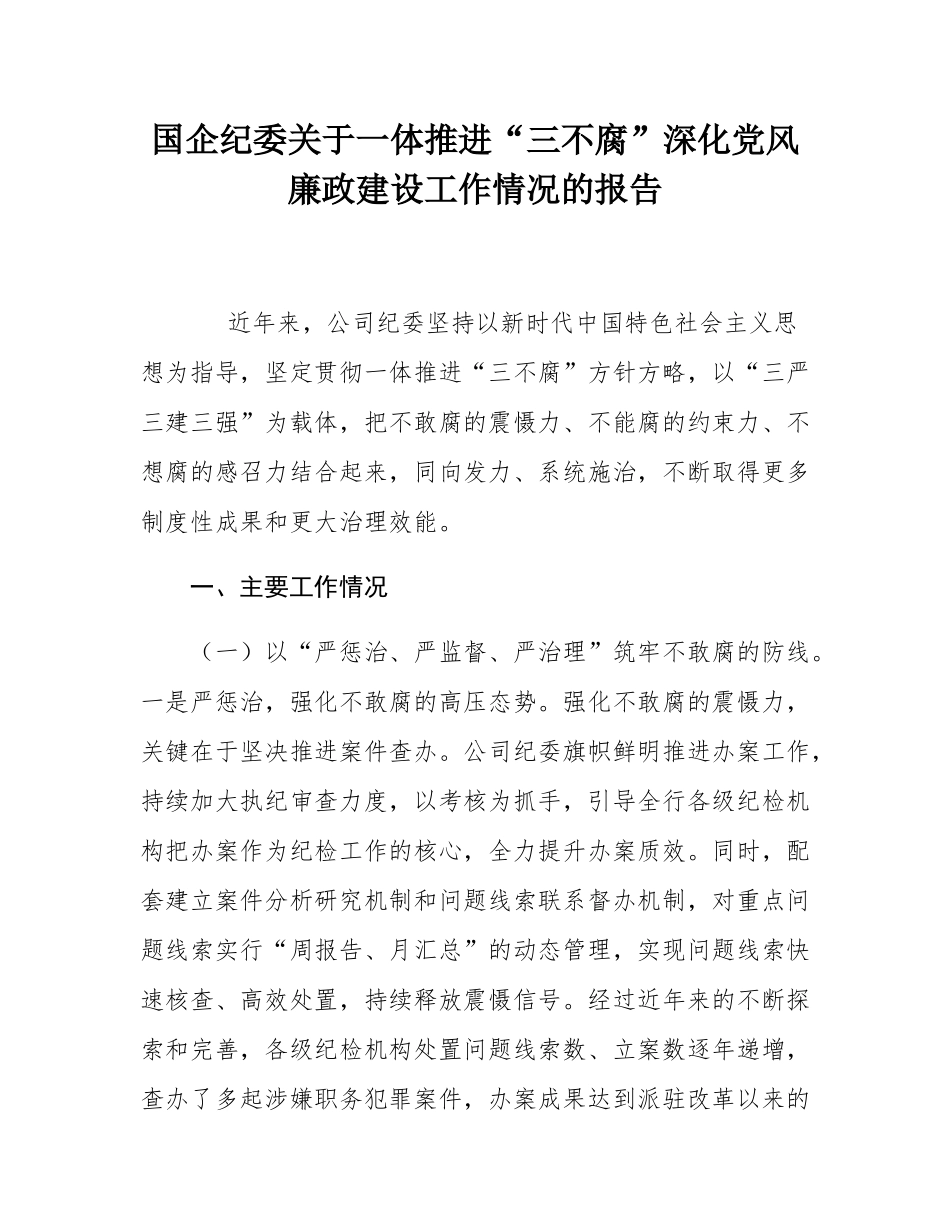 国企纪委关于一体推进“三不腐”深化党风廉政建设工作情况的报告

近年来，公司纪委坚持以新时代中国特色社会主义思想为指导，坚定贯彻一体推进“三不腐”方针方略，以“三严三建三强”为载体，把不敢腐的震慑力、不能腐的约束力、不想腐的感召力结合起来，同向发力、系统施治，不断取得更多制度性成果和更大治理效能。

一、主要工作情况

（一）以“严惩治、严监督、严治理”筑牢不敢腐的防线。一是严惩治，强化不敢腐的高压态势。强化不敢腐的震慑力，关键在于坚决推进案件查办。公司纪委旗帜鲜明推进办案工作，持续加大执纪审查力度，以考核为抓手，引导全行各级纪检机构把办案作为纪检工作的核心，全力提升办案质效。同时，配套建立案件分析研究机制和问题线索联系督办机制，对重点问题线索实行“周报告、月汇总”的动态管理，实现问题线索快速核查、高效处置，持续释放震慑信号。经过近年来的不断探索和完善，各级纪检机构处置问题线索数、立案数逐年递增，查办了多起涉嫌职务犯罪案件，办案成果达到派驻改革以来的